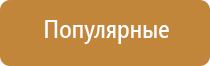 Популярные